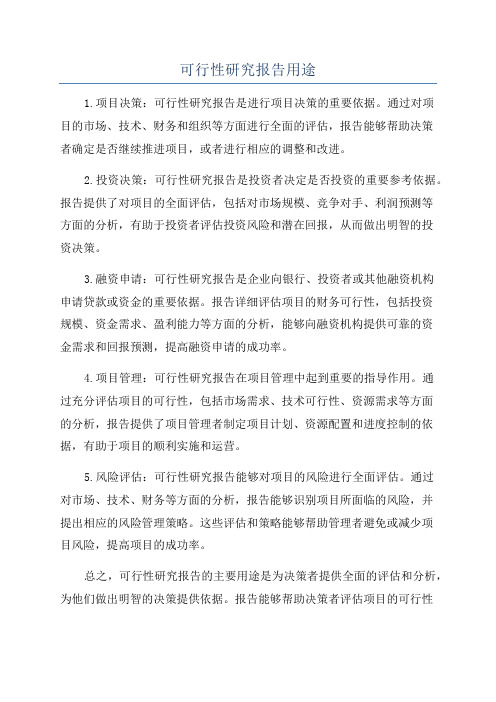 可行性研究报告用途

1.项目决策：可行性研究报告是进行项目决策的重要依据。通过对项目的市场、技术、财务和组织等方面进行全面的评估，报告能够帮助决策者确定是否继续推进项目，或者进行相应的调整和改进。

2.投资决策：可行性研究报告是投资者决定是否投资的重要参考依据。报告提供了对项目的全面评估，包括对市场规模、竞争对手、利润预测等方面的分析，有助于投资者评估投资风险和潜在回报，从而做出明智的投资决策。

3.融资申请：可行性研究报告是企业向银行、投资者或其他融资机构申请贷款或资金的重要依据。报告详细评估项目的财务可行性，包括投资规模、资金需求、盈利能力等方面的分析，能够向融资机构提供可靠的资金需求和回报预测，提高融资申请的成功率。

4.项目管理：可行性研究报告在项目管理中起到重要的指导作用。通过充分评估项目的可行性，包括市场需求、技术可行性、资源需求等方面的分析，报告提供了项目管理者制定项目计划、资源配置和进度控制的依据，有助于项目的顺利实施和运营。

5.风险评估：可行性研究报告能够对项目的风险进行全面评估。通过对市场、技术、财务等方面的分析，报告能够识别项目所面临的风险，并提出相应的风险管理策略。这些评估和策略能够帮助管理者避免或减少项目风险，提高项目的成功率。

总之，可行性研究报告的主要用途是为决策者提供全面的评估和分析，为他们做出明智的决策提供依据。报告能够帮助决策者评估项目的可行性